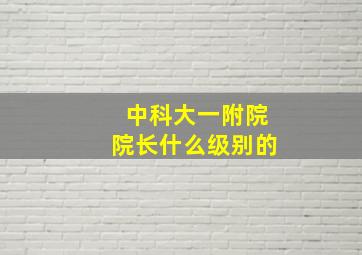 中科大一附院
院长什么级别的